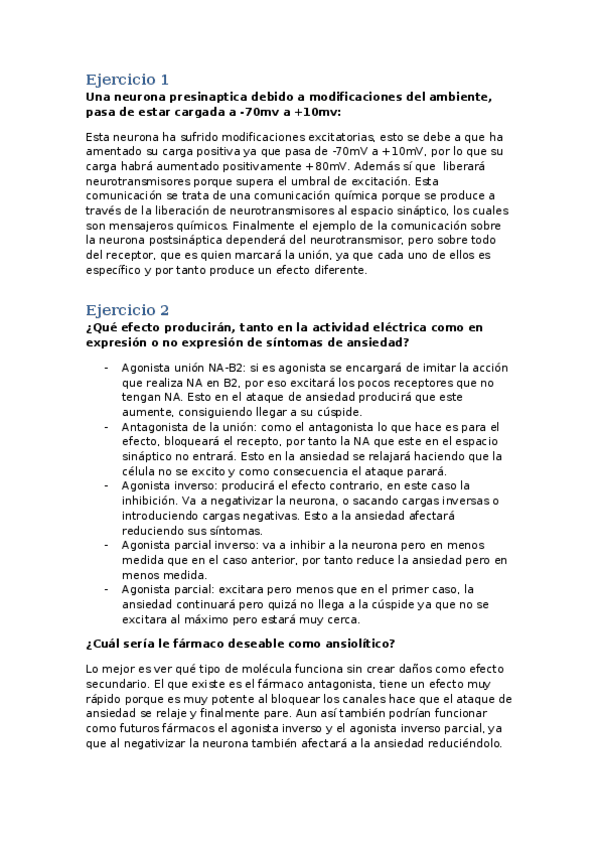 Ejercicio 1
Una neurona presinaptica debido a modificaciones del ambiente, pasa de estar cargada a -70mv a +10mv:

Esta neurona ha sufrido modificaciones excitatorias, esto se debe a que ha amentado su carga positiva ya que pasa de -70mV a +10mV, por lo que su carga habrá aumentado positivamente +80mV. Además sí que liberará neurotransmisores porque supera el umbral de excitación. Esta comunicación se trata de una comunicación química porque se produce a través de la liberación de neurotransmisores al espacio sináptico, los cuales son mensajeros químicos. Finalmente el ejemplo de la comunicación sobre la neurona postsináptica dependerá del neurotransmisor, pero sobre todo del receptor, que es quien marcará la unión, ya que cada uno de ellos es específico y por tanto produce un efecto diferente.

Ejercicio 2
¿Qué efecto producirán, tanto en la actividad eléctrica como en expresión o no expresión de síntomas de ansiedad?

- Agonista unión NA-B2: si es agonista se encargará de imitar la acción que realiza NA en B2, por eso excitará los pocos receptores que no tengan NA. Esto en el ataque de ansiedad producirá que este aumente, consiguiendo llegar a su cúspide.
- Antagonista de la unión: como el antagonista lo que hace es para el efecto, bloqueará el recepto, por tanto la NA que este en el espacio sináptico no entrará. Esto en la ansiedad se relajará haciendo que la célula no se excito y como consecuencia el ataque parará.
- Agonista inverso: producirá el efecto contrario, en este caso la inhibición. Va a negativizar la neurona, o sacando cargas inversas o introduciendo cargas negativas. Esto a la ansiedad afectará reduciendo sus síntomas.
- Agonista parcial inverso: va a inhibir a la neurona pero en menos medida que en el caso anterior, por tanto reduce la ansiedad pero en menos medida.
- Agonista parcial: excitara pero menos que en el primer caso, la ansiedad continuará pero quizá no llega a la cúspide ya que no se excitara al máximo pero estará muy cerca.

¿Cuál sería le fármaco deseable como ansiolítico?

Lo mejor es ver qué tipo de molécula funciona sin crear daños como efecto secundario. El que existe es el fármaco antagonista, tiene un efecto muy rápido porque es muy potente al bloquear los canales hace que el ataque de ansiedad se relaje y finalmente pare. Aun así también podrían funcionar como futuros fármacos el agonista inverso y el agonista inverso parcial, ya que al negativizar la neurona también afectará a la ansiedad reduciéndolo.